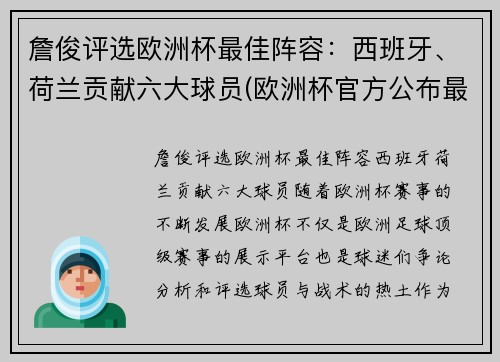 詹俊评选欧洲杯最佳阵容：西班牙、荷兰贡献六大球员(欧洲杯官方公布最

詹俊评选欧洲杯最佳阵容西班牙荷兰贡献六大球员随着欧洲杯赛事的不断发展欧洲杯不仅是欧洲足球顶级赛事的展示平台也是球迷们争论分析和评选球员与战术的热土作为